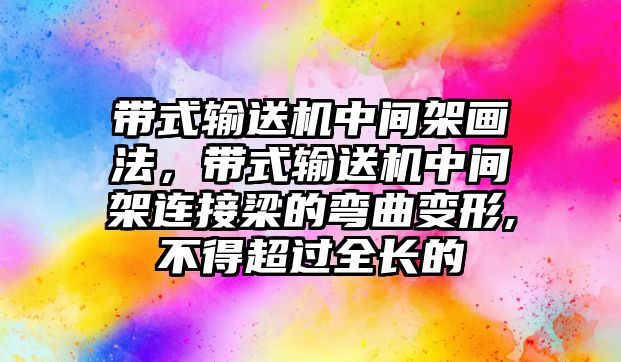 带式输送机中间架画法，带式输送机中间架连接梁的弯曲变形,不得超过全长的